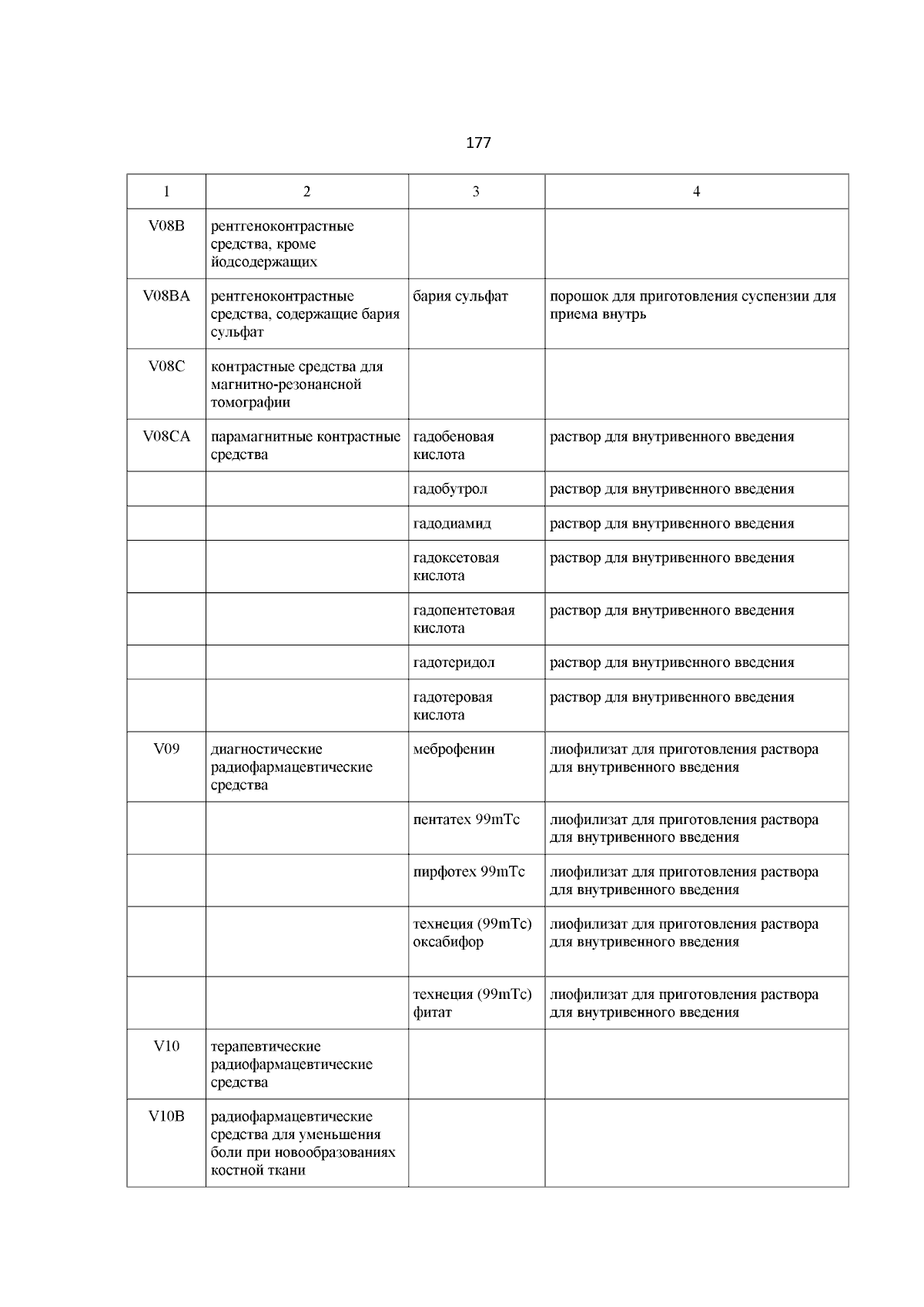 177

| 1 | 2 | 3 | 4 |
|---|---|---|---|
| V08B | рентгеноконтрастные средства, кроме йодсодержащих | | |
| V08BA | рентгеноконтрастные средства, содержащие бария сульфат | бария сульфат | порошок для приготовления суспензии для приема внутрь |
| V08C | контрастные средства для магнитно-резонансной томографии | | |
| V08CA | парамагнитные контрастные средства | гадобеновая кислота | раствор для внутривенного введения |
| | | гадобутрол | раствор для внутривенного введения |
| | | гадодиамид | раствор для внутривенного введения |
| | | гадоксетовая кислота | раствор для внутривенного введения |
| | | гадопентетовая кислота | раствор для внутривенного введения |
| | | гадотеридол | раствор для внутривенного введения |
| | | гадотеровая кислота | раствор для внутривенного введения |
| V09 | диагностические радиофармацевтические средства | меброфенин | лиофилизат для приготовления раствора для внутривенного введения |
| | | пентатех 99mTc | лиофилизат для приготовления раствора для внутривенного введения |
| | | пирфотех 99mTc | лиофилизат для приготовления раствора для внутривенного введения |
| | | технеция (99mTc) оксабифор | лиофилизат для приготовления раствора для внутривенного введения |
| | | технеция (99mTc) фитат | лиофилизат для приготовления раствора для внутривенного введения |
| V10 | терапевтические радиофармацевтические средства | | |
| V10B | радиофармацевтические средства для уменьшения боли при новообразованиях костной ткани | | |